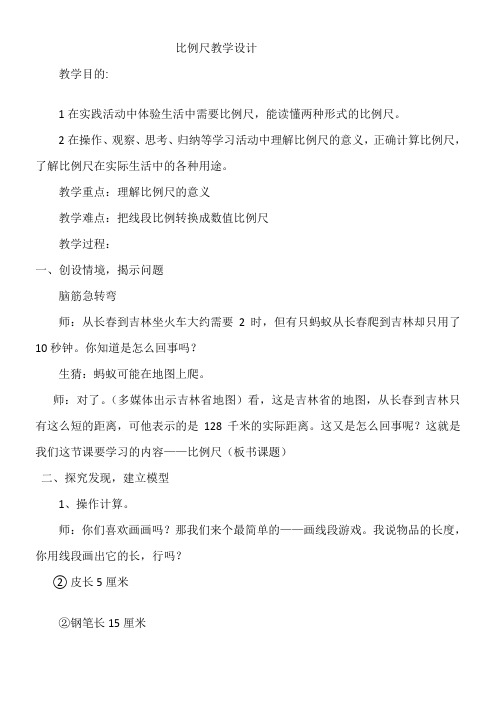 比例尺教学设计

教学目的:

1 在实践活动中体验生活中需要比例尺，能读懂两种形式的比例尺。

2 在操作、观察、思考、归纳等学习活动中理解比例尺的意义，正确计算比例尺，了解比例尺在实际生活中的各种用途。

教学重点：理解比例尺的意义

教学难点：把线段比例转换成数值比例尺

教学过程：

一、创设情境，揭示问题

脑筋急转弯

师：从长春到吉林坐火车大约需要 2 时，但有只蚂蚁从长春爬到吉林却只用了 10 秒钟。你知道是怎么回事吗？

生猜：蚂蚁可能在地图上爬。

师：对了。（多媒体出示吉林省地图）看，这是吉林省的地图，从长春到吉林只有这么短的距离，可他表示的是 128 千米的实际距离。这又是怎么回事呢？这就是我们这节课要学习的内容——比例尺（板书课题）

二、探究发现，建立模型

1、操作计算。

师：你们喜欢画画吗？那我们来个最简单的——画线段游戏。我说物品的长度，你用线段画出它的长，行吗？

② 皮长 5 厘米

②钢笔长 15 厘米